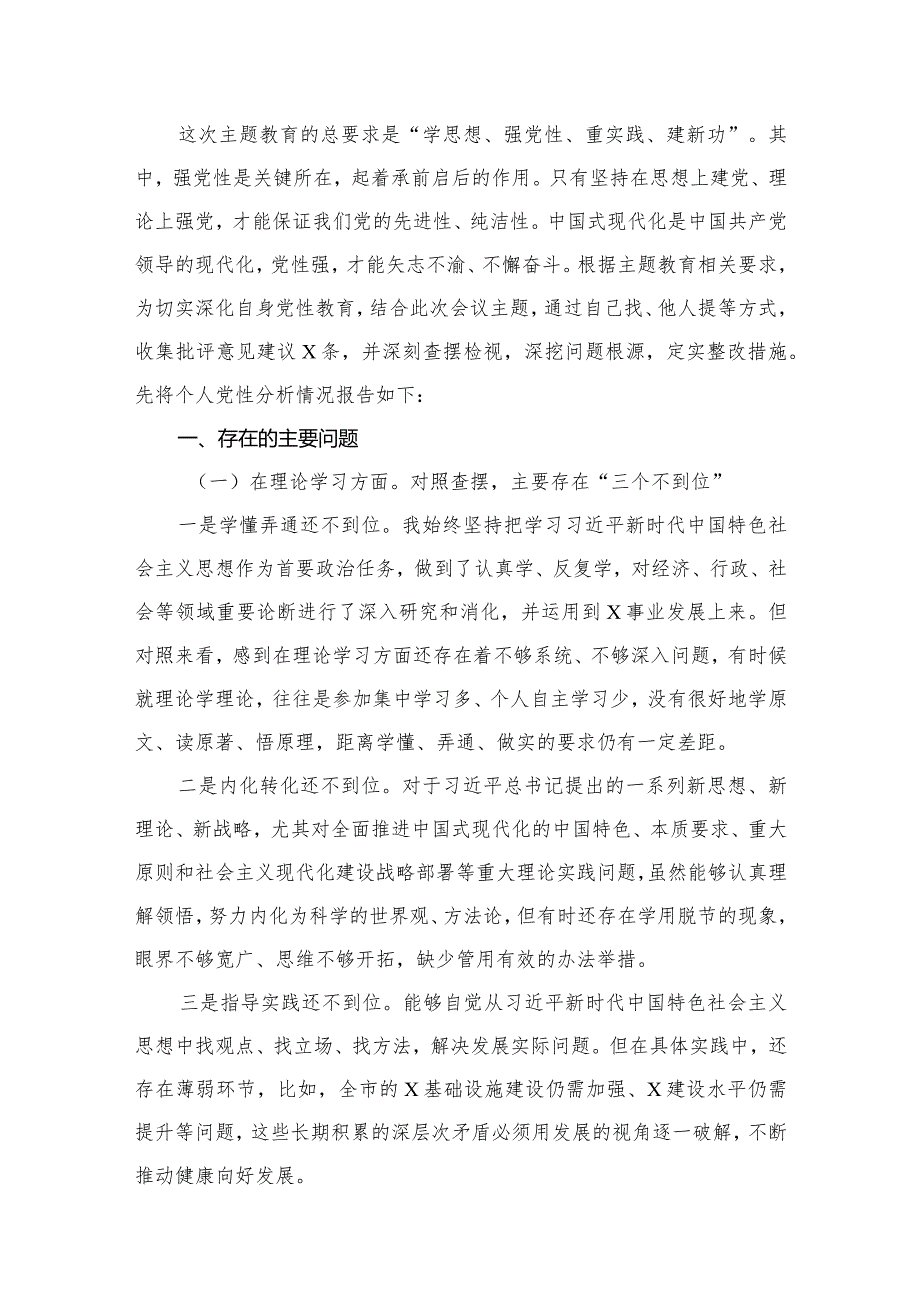 这次主题教育的总要求是“学思想、强党性、重实践、建新功”。其中，强党性是关键所在，起着承前启后的作用。只有坚持在思想上建党、理论上强党，才能保证我们党的先进性、纯洁性。中国式现代化是中国共产党领导的现代化，党性强，才能矢志不渝、不懈奋斗。根据主题教育相关要求，为切实深化自身党性教育，结合此次会议主题，通过自己找、他人提等方式，收集批评意见建议X条，并深刻查摆检视，深挖问题根源，定实整改措施。先将个人党性分析情况报告如下：

一、存在的主要问题

（一）在理论学习方面。对照查摆，主要存在“三个不到位”

一是学懂弄通还不到位。我始终坚持把学习习近平新时代中国特色社会主义思想作为首要政治任务，做到了认真学、反复学，对经济、行政、社会等领域重要论断进行了深入研究和消化，并运用到X事业发展上来。但对照来看，感到在理论学习方面还存在着不够系统、不够深入问题，有时候就理论学理论，往往是参加集中学习多、个人自主学习少，没有很好地学原文、读原著、悟原理，距离学懂、弄通、做实的要求仍有一定差距。

二是内化转化还不到位。对于习近平总书记提出的一系列新思想、新理论、新战略，尤其对全面推进中国式现代化的中国特色、本质要求、重大原则和社会主义现代化建设战略部署等重大理论实践问题，虽然能够认真理解领悟，努力内化为科学的世界观、方法论，但有时还存在学用脱节的现象，眼界不够宽广、思维不够开拓，缺少管用有效的办法举措。

三是指导实践还不到位。能够自觉从习近平新时代中国特色社会主义思想中找观点、找立场、找方法，解决发展实际问题。但在具体实践中，还存在薄弱环节，比如，全市的X基础设施建设仍需加强、X建设水平仍需提升等问题，这些长期积累的深层次矛盾必须用发展的视角逐一破解，不断推动健康向好发展。